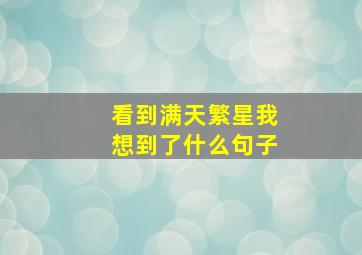 看到满天繁星我想到了什么句子